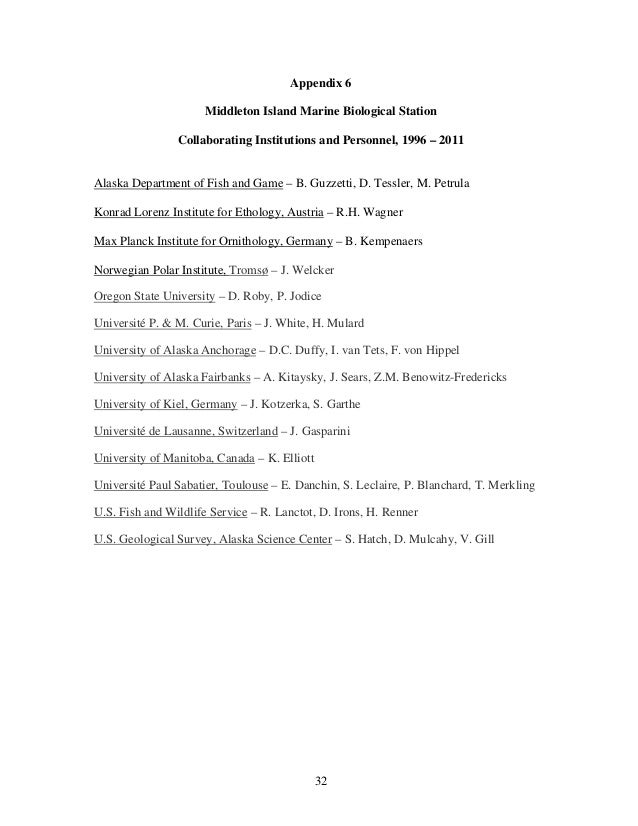 Appendix 6

Middleton Island Marine Biological Station

Collaborating Institutions and Personnel, 1996 – 2011

Alaska Department of Fish and Game – B. Guzzetti, D. Tessler, M. Petrula

Konrad Lorenz Institute for Ethology, Austria – R.H. Wagner

Max Planck Institute for Ornithology, Germany – B. Kempenaers

Norwegian Polar Institute, Tromsø – J. Welcker

Oregon State University – D. Roby, P. Jodice

Université P. & M. Curie, Paris – J. White, H. Mulard

University of Alaska Anchorage – D.C. Duffy, I. van Tets, F. von Hippel

University of Alaska Fairbanks – A. Kitaysky, J. Sears, Z.M. Benowitz-Fredericks

University of Kiel, Germany – J. Kotzerka, S. Garthe

Université de Lausanne, Switzerland – J. Gasparini

University of Manitoba, Canada – K. Elliott

Université Paul Sabatier, Toulouse – E. Danchin, S. Leclaire, P. Blanchard, T. Merkling

U.S. Fish and Wildlife Service – R. Lanctot, D. Irons, H. Renner

U.S. Geological Survey, Alaska Science Center – S. Hatch, D. Mulcahy, V. Gill

32